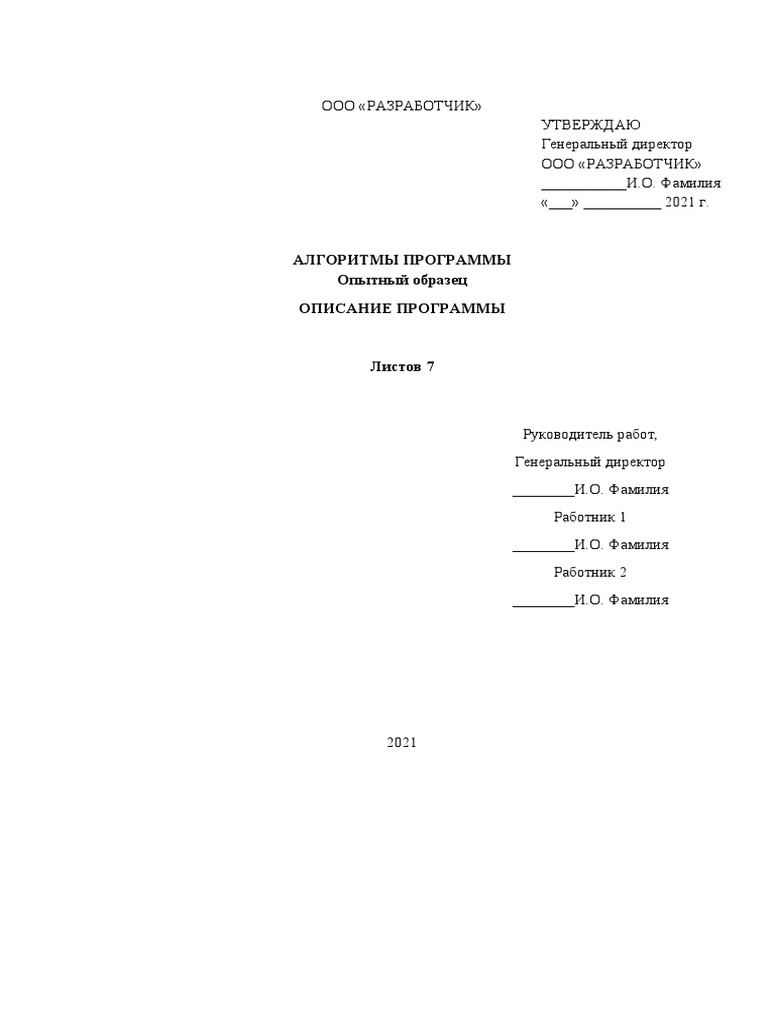 ООО «РАЗРАБОТЧИК»

УТВЕРЖДАЮ
Генеральный директор
ООО «РАЗРАБОТЧИК»
____________И.О. Фамилия
«___» ___________ 2021 г.

АЛГОРИТМЫ ПРОГРАММЫ
Опытный образец

ОПИСАНИЕ ПРОГРАММЫ

Листов 7

Руководитель работ,
Генеральный директор
_________И.О. Фамилия
Работник 1
_________И.О. Фамилия
Работник 2
_________И.О. Фамилия

2021